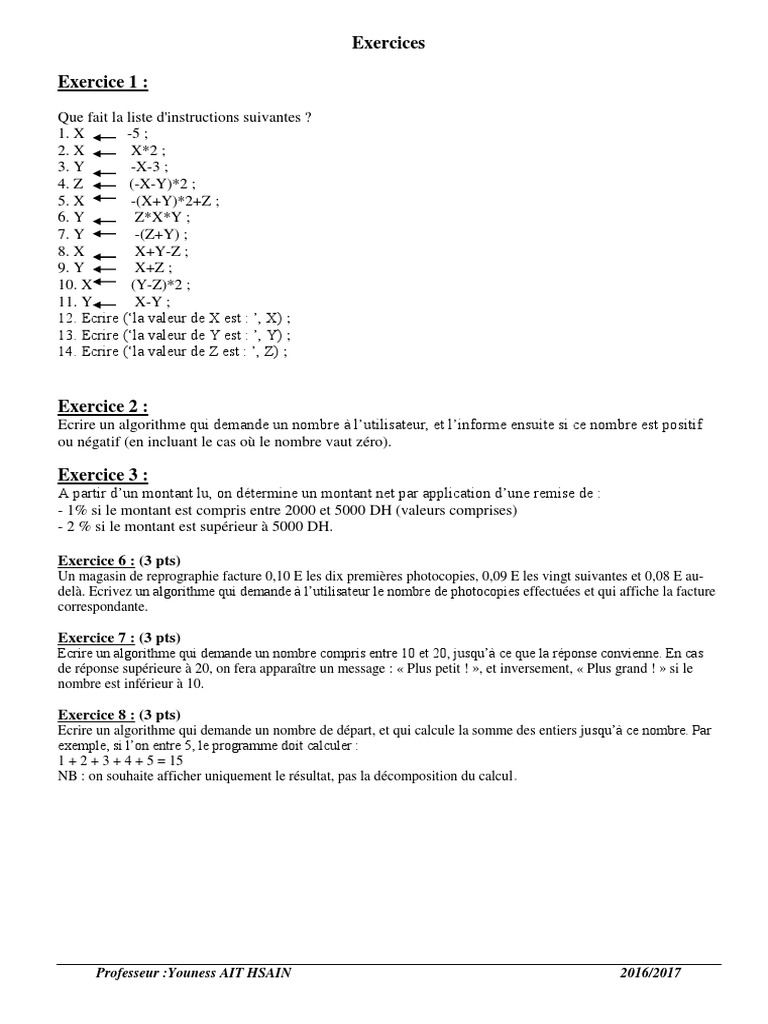 Exercices

Exercice 1 :

Que fait la liste d'instructions suivantes ?
1. X $\leftarrow$ -5 ;
2. X $\leftarrow$ X*2 ;
3. Y $\leftarrow$ -X-3 ;
4. Z $\leftarrow$ (-X-Y)*2 ;
5. X $\leftarrow$ -(X+Y)*2+Z ;
6. Y $\leftarrow$ Z*X*Y ;
7. Y $\leftarrow$ -(Z+Y) ;
8. X $\leftarrow$ X+Y-Z ;
9. Y $\leftarrow$ X+Z ;
10. X $\leftarrow$ (Y-Z)*2 ;
11. Y $\leftarrow$ X-Y ;
12. Ecrire ('la valeur de X est : ', X) ;
13. Ecrire ('la valeur de Y est : ', Y) ;
14. Ecrire ('la valeur de Z est : ', Z) ;

Exercice 2 :
Ecrire un algorithme qui demande un nombre à l'utilisateur, et l'informe ensuite si ce nombre est positif ou négatif (en incluant le cas où le nombre vaut zéro).

Exercice 3 :
A partir d'un montant lu, on détermine un montant net par application d'une remise de :
- 1% si le montant est compris entre 2000 et 5000 DH (valeurs comprises)
- 2 % si le montant est supérieur à 5000 DH.

Exercice 6 : (3 pts)
Un magasin de reprographie facture 0,10 E les dix premières photocopies, 0,09 E les vingt suivantes et 0,08 E au-delà. Ecrivez un algorithme qui demande à l'utilisateur le nombre de photocopies effectuées et qui affiche la facture correspondante.

Exercice 7 : (3 pts)
Ecrire un algorithme qui demande un nombre compris entre 10 et 20, jusqu'à ce que la réponse convienne. En cas de réponse supérieure à 20, on fera apparaître un message : « Plus petit ! », et inversement, « Plus grand ! » si le nombre est inférieur à 10.

Exercice 8 : (3 pts)
Ecrire un algorithme qui demande un nombre de départ, et qui calcule la somme des entiers jusqu'à ce nombre. Par exemple, si l'on entre 5, le programme doit calculer :
1 + 2 + 3 + 4 + 5 = 15
NB : on souhaite afficher uniquement le résultat, pas la décomposition du calcul.

Professeur :Youness AIT HSAIN 2016/2017